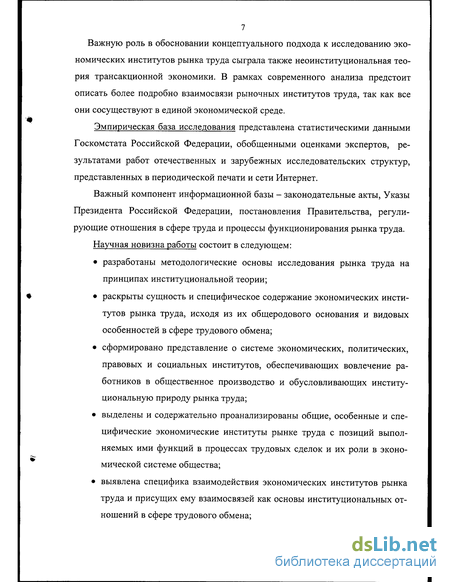 7

Важную роль в обосновании концептуального подхода к исследованию экономических институтов рынка труда сыграла также неоинституциональная теория трансакционной экономики. В рамках современного анализа предстоит описать более подробно взаимосвязи рыночных институтов труда, так как все они сосуществуют в единой экономической среде.

Эмпирическая база исследования представлена статистическими данными Госкомстата Российской Федерации, обобщенными оценками экспертов, результатами работ отечественных и зарубежных исследовательских структур, представленных в периодической печати и сети Интернет.

Важный компонент информационной базы – законодательные акты, Указы Президента Российской Федерации, постановления Правительства, регулирующие отношения в сфере труда и процессы функционирования рынка труда.

Научная новизна работы состоит в следующем:

• разработаны методологические основы исследования рынка труда на принципах институциональной теории;

• раскрыты сущность и специфическое содержание экономических институтов рынка труда, исходя из их общеродового основания и видовых особенностей в сфере трудового обмена;

• сформировано представление о системе экономических, политических, правовых и социальных институтов, обеспечивающих вовлечение работников в общественное производство и обусловливающих институциональную природу рынка труда;

• выделены и содержательно проанализированы общие, особенные и специфические экономические институты рынке труда с позиций выполняемых ими функций в процессах трудовых сделок и их роли в экономической системе общества;

• выявлена специфика взаимодействия экономических институтов рынка труда и присущих ему взаимосвязей как основы институциональных отношений в сфере трудового обмена;

dsLib.net
библиотека диссертаций